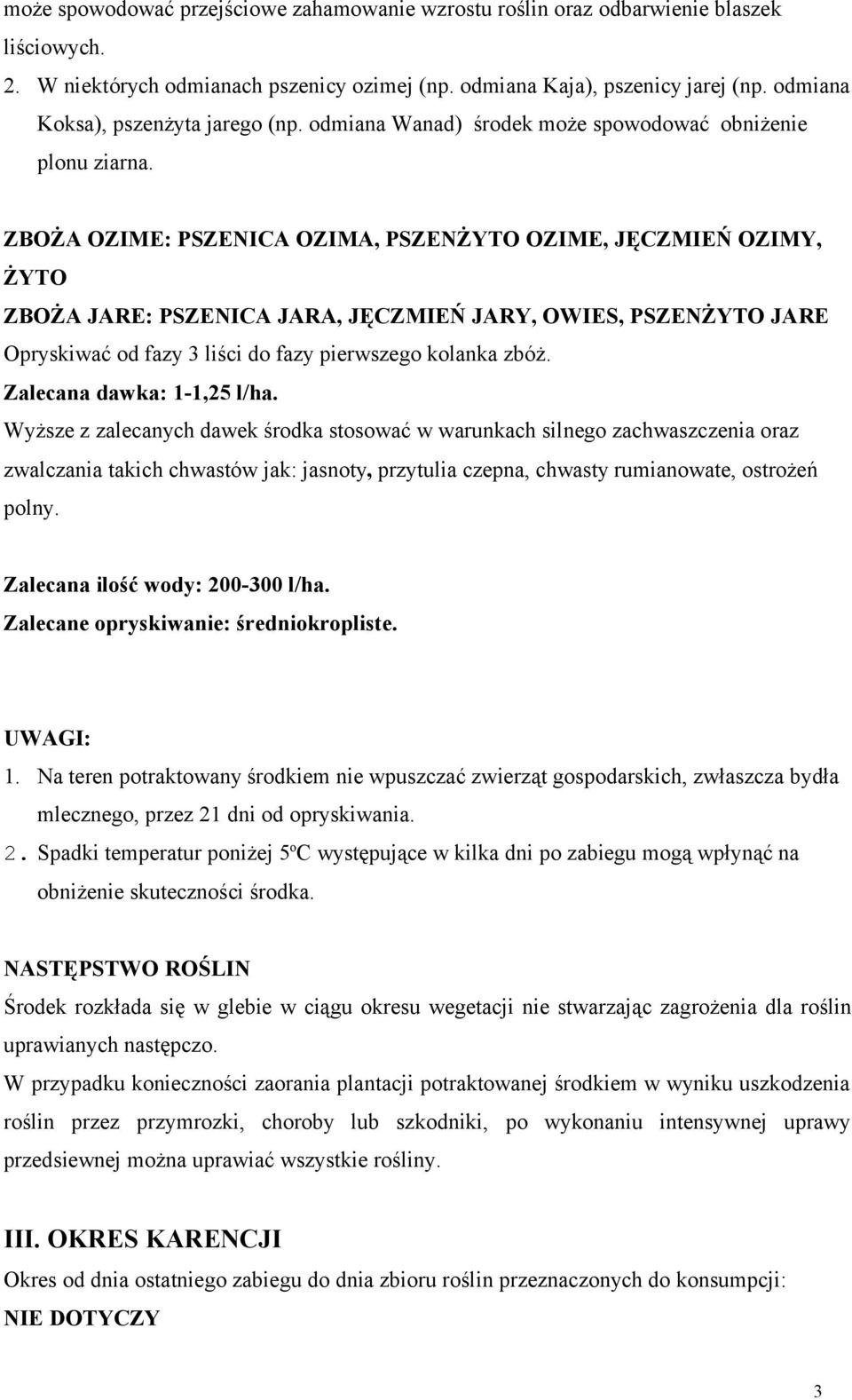 może spowodować przejściowe zahamowanie wzrostu roślin oraz odbarwienie blaszek liściowych.
2. W niektórych odmianach pszenicy ozimej (np. odmiana Kaja), pszenicy jarej (np. odmiana Koksa), pszenżyta jarego (np. odmiana Wanad) środek może spowodować obniżenie plonu ziarna.

ZBOŻA OZIME: PSZENICA OZIMA, PSZENŻYTO OZIME, JĘCZMIEŃ OZIMY, ŻYTO
ZBOŻA JARE: PSZENICA JARA, JĘCZMIEŃ JARY, OWIES, PSZENŻYTO JARE
Opryskiwać od fazy 3 liści do fazy pierwszego kolanka zbóż.
Zalecana dawka: 1-1,25 l/ha.
Wyższe z zalecanych dawek środka stosować w warunkach silnego zachwaszczenia oraz zwalczania takich chwastów jak: jasnoty, przytulia czepna, chwasty rumianowate, ostrożeń polny.

Zalecana ilość wody: 200-300 l/ha.
Zalecane opryskiwanie: średniokropliste.

UWAGI:
1. Na teren potraktowany środkiem nie wpuszczać zwierząt gospodarskich, zwłaszcza bydła mlecznego, przez 21 dni od opryskiwania.
2. Spadki temperatur poniżej 5ºC występujące w kilka dni po zabiegu mogą wpłynąć na obniżenie skuteczności środka.

NASTĘPSTWO ROŚLIN
Środek rozkłada się w glebie w ciągu okresu wegetacji nie stwarzając zagrożenia dla roślin uprawianych następczo.
W przypadku konieczności zaorania plantacji potraktowanej środkiem w wyniku uszkodzenia roślin przez przymrozki, choroby lub szkodniki, po wykonaniu intensywnej uprawy przedsiewnej można uprawiać wszystkie rośliny.

III. OKRES KARENCJI
Okres od dnia ostatniego zabiegu do dnia zbioru roślin przeznaczonych do konsumpcji: NIE DOTYCZY

3